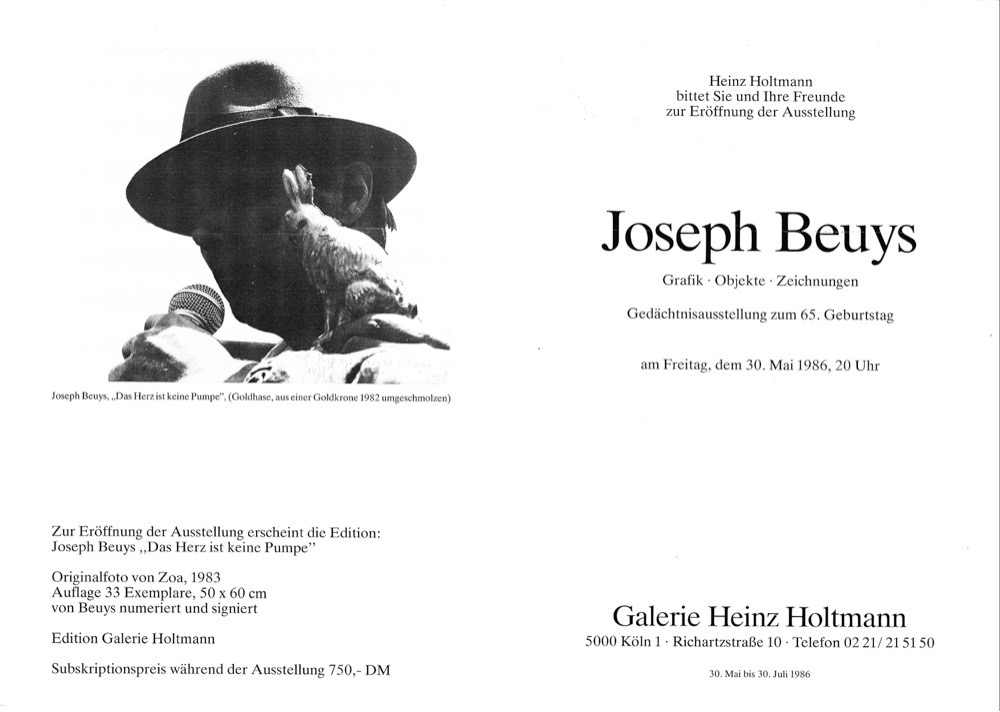 Joseph Beuys, „Das Herz ist keine Pumpe", (Goldhase, aus einer Goldkrone 1982 umgeschmolzen)

Zur Eröffnung der Ausstellung erscheint die Edition:
Joseph Beuys „Das Herz ist keine Pumpe"

Originalfoto von Zoa, 1983
Auflage 33 Exemplare, 50 x 60 cm
von Beuys numeriert und signiert

Edition Galerie Holtmann

Subskriptionspreis während der Ausstellung 750,- DM

Heinz Holtmann
bittet Sie und Ihre Freunde
zur Eröffnung der Ausstellung

Joseph Beuys

Grafik · Objekte · Zeichnungen

Gedächtnisausstellung zum 65. Geburtstag

am Freitag, dem 30. Mai 1986, 20 Uhr

Galerie Heinz Holtmann

5000 Köln 1 · Richartzstraße 10 · Telefon 02 21/ 21 51 50

30. Mai bis 30. Juli 1986